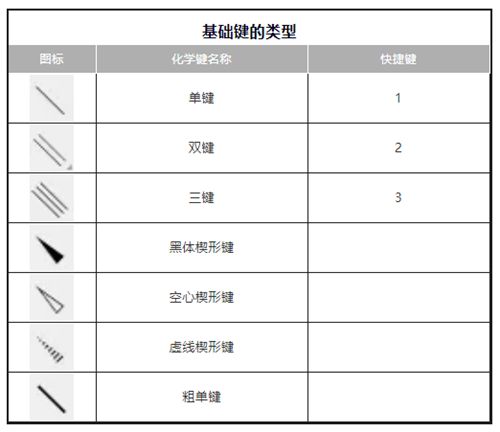 基础键的类型

| 图标 | 化学键名称 | 快捷键 |
|---|---|---|
| | 单键 | 1 |
| | 双键 | 2 |
| | 三键 | 3 |
| | 黑体楔形键 | |
| | 空心楔形键 | |
| | 虚线楔形键 | |
| | 粗单键 | |